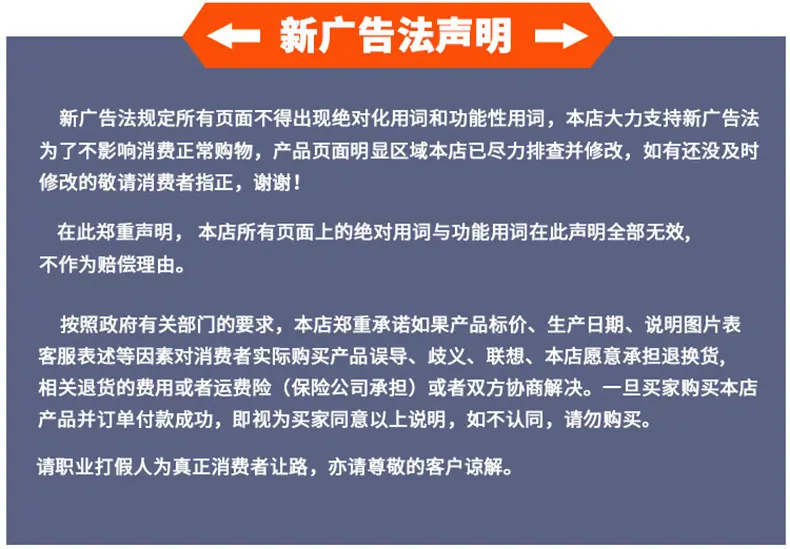 新广告法声明

新广告法规定所有页面不得出现绝对化用词和功能性用词，本店大力支持新广告法为了不影响消费正常购物，产品页面明显区域本店已尽力排查并修改，如有还没及时修改的敬请消费者指正，谢谢！

在此郑重声明，本店所有页面上的绝对用词与功能用词在此声明全部无效，不作为赔偿理由。

按照政府有关部门的要求，本店郑重承诺如果产品标价、生产日期、说明图片表客服表述等因素对消费者实际购买产品误导、歧义、联想、本店愿意承担退换货，相关退货的费用或者运费险（保险公司承担）或者双方协商解决。一旦买家购买本店产品并订单付款成功，即视为买家同意以上说明，如不认同，请勿购买。

请职业打假人为真正消费者让路，亦请尊敬的客户谅解。